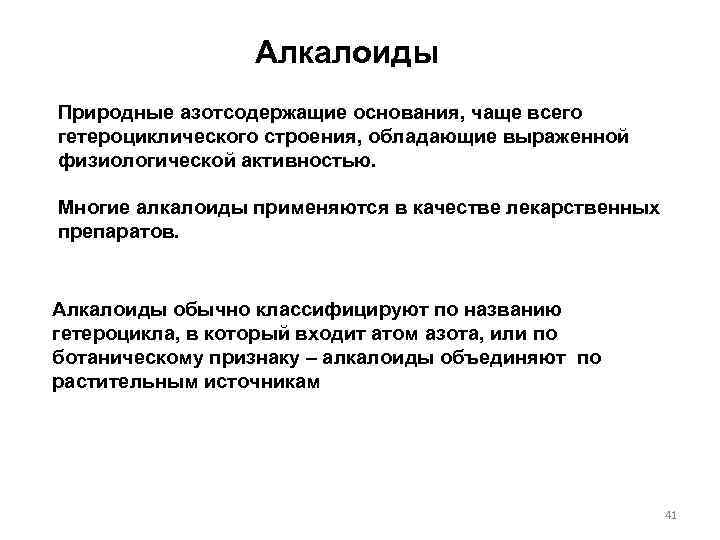 Алкалоиды

Природные азотсодержащие основания, чаще всего гетероциклического строения, обладающие выраженной физиологической активностью.

Многие алкалоиды применяются в качестве лекарственных препаратов.

Алкалоиды обычно классифицируют по названию гетероцикла, в который входит атом азота, или по ботаническому признаку – алкалоиды объединяют по растительным источникам

41